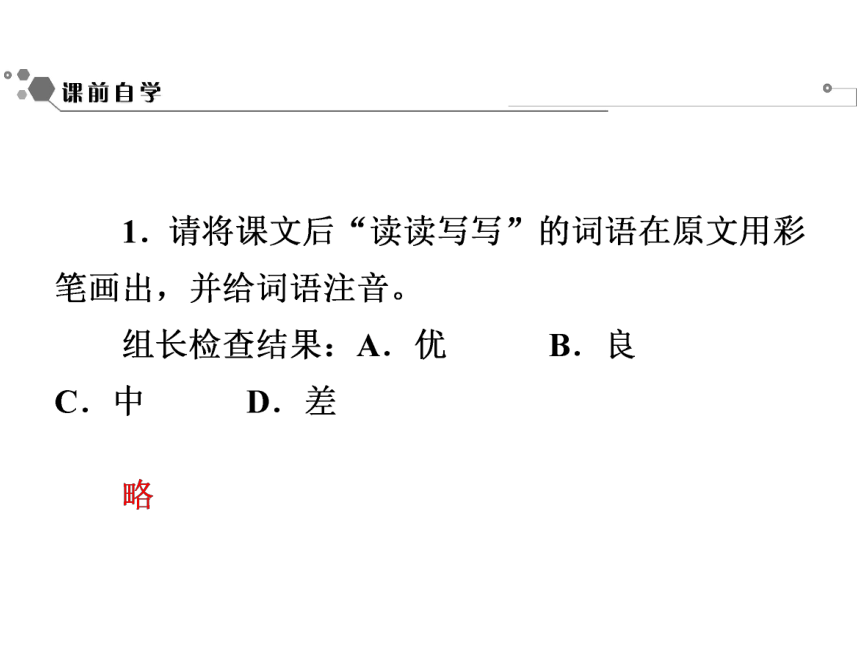 课前自学

1．请将课文后“读读写写”的词语在原文用彩笔画出，并给词语注音。

组长检查结果：A．优　　B．良　　C．中　　D．差

略